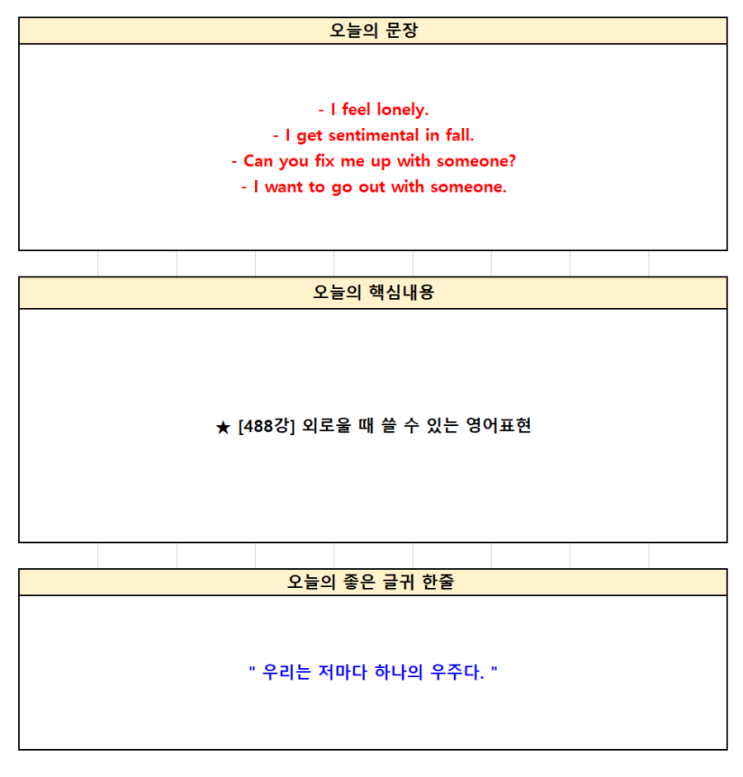 오늘의 문장

- I feel lonely.
- I get sentimental in fall.
- Can you fix me up with someone?
- I want to go out with someone.

오늘의 핵심내용

★ [488강] 외로울 때 쓸 수 있는 영어표현

오늘의 좋은 글귀 한줄

" 우리는 저마다 하나의 우주다. "